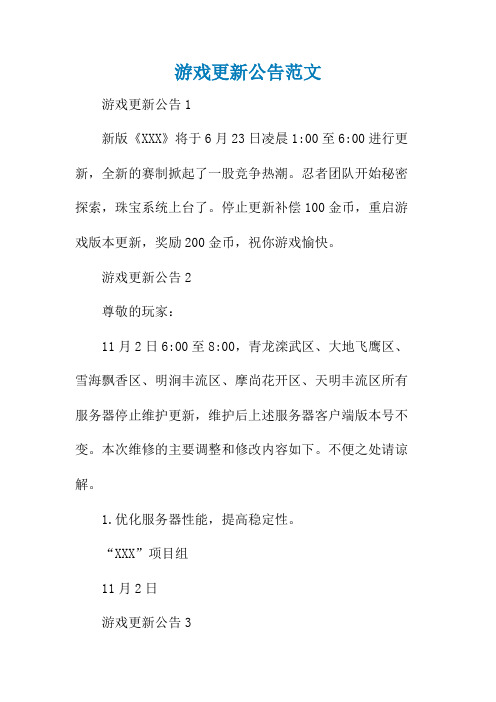 游戏更新公告范文

游戏更新公告 1

新版《XXX》将于 6 月 23 日凌晨 1:00 至 6:00 进行更新，全新的赛制掀起了一股竞争热潮。忍者团队开始秘密探索，珠宝系统上台了。停止更新补偿 100 金币，重启游戏版本更新，奖励 200 金币，祝你游戏愉快。

游戏更新公告 2

尊敬的玩家：

11 月 2 日 6:00 至 8:00，青龙滦武区、大地飞鹰区、雪海飘香区、明涧丰流区、摩尚花开区、天明丰流区所有服务器停止维护更新，维护后上述服务器客户端版本号不变。本次维修的主要调整和修改内容如下。不便之处请谅解。

1. 优化服务器性能，提高稳定性。

“XXX”项目组

11 月 2 日

游戏更新公告 3